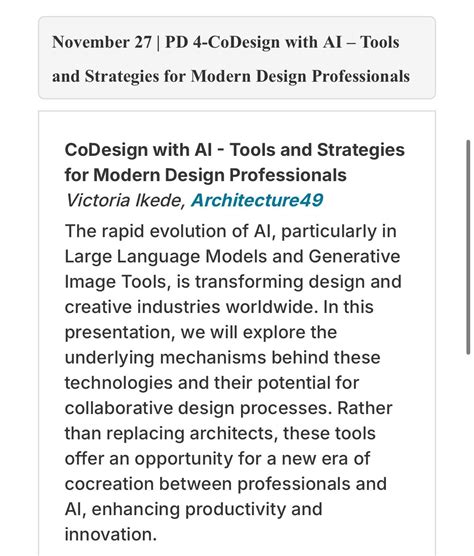 November 27 | PD 4-CoDesign with AI – Tools and Strategies for Modern Design Professionals

CoDesign with AI - Tools and Strategies for Modern Design Professionals
Victoria Ikede, Architecture49

The rapid evolution of AI, particularly in Large Language Models and Generative Image Tools, is transforming design and creative industries worldwide. In this presentation, we will explore the underlying mechanisms behind these technologies and their potential for collaborative design processes. Rather than replacing architects, these tools offer an opportunity for a new era of cocreation between professionals and AI, enhancing productivity and innovation.